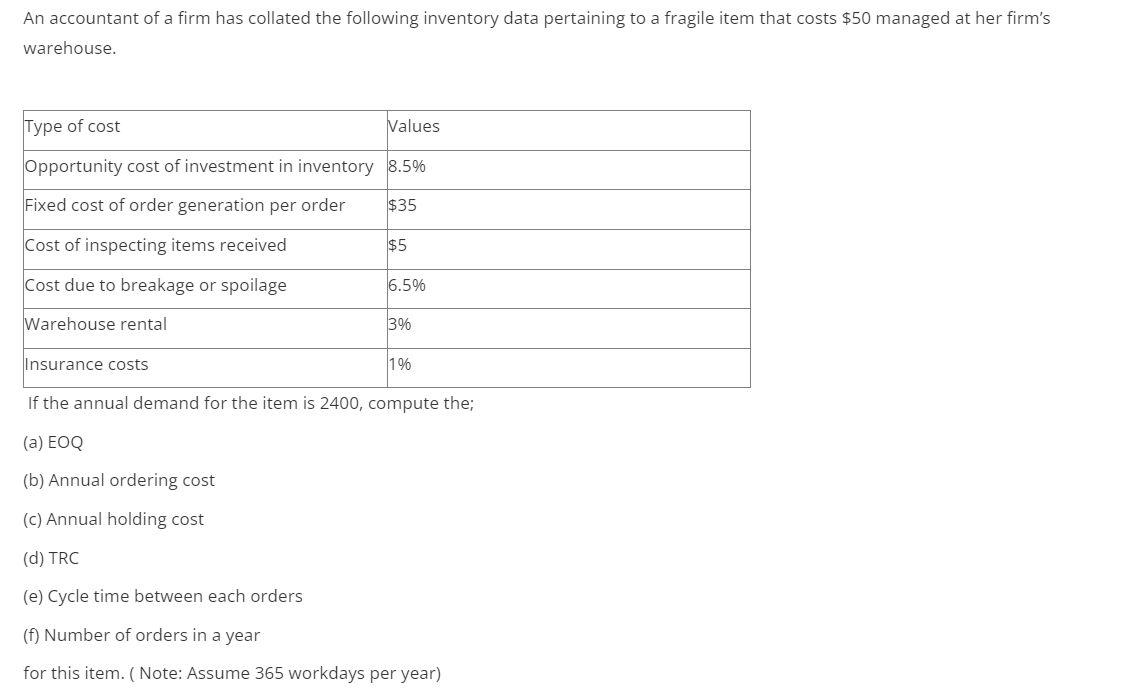 An accountant of a firm has collated the following inventory data pertaining to a fragile item that costs \$50 managed at her firm's warehouse.

| Type of cost | Values |
|---|---|
| Opportunity cost of investment in inventory | 8.5% |
| Fixed cost of order generation per order | \$35 |
| Cost of inspecting items received | \$5 |
| Cost due to breakage or spoilage | 6.5% |
| Warehouse rental | 3% |
| Insurance costs | 1% |

If the annual demand for the item is 2400, compute the;

(a) EOQ

(b) Annual ordering cost

(c) Annual holding cost

(d) TRC

(e) Cycle time between each orders

(f) Number of orders in a year

for this item. ( Note: Assume 365 workdays per year)